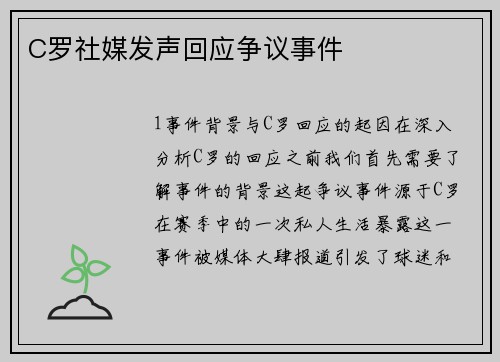 C罗社媒发声回应争议事件

1事件背景与C罗回应的起因在深入分析C罗的回应之前我们首先需要了解事件的背景这起争议事件源于C罗在赛季中的一次私人生活暴露这一事件被媒体大肆报道引发了球迷和